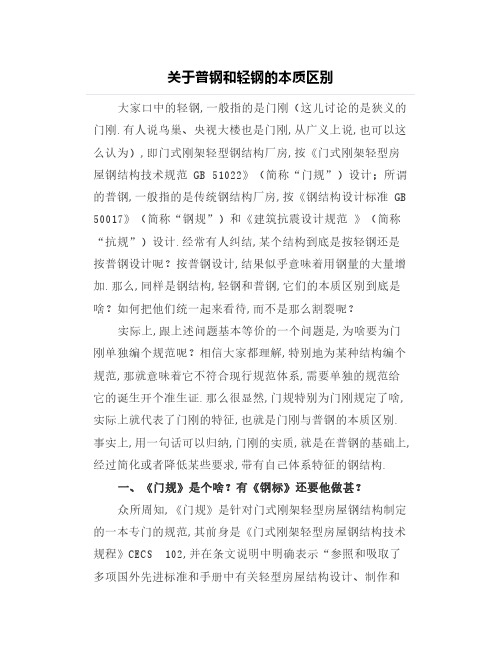 关于普钢和轻钢的本质区别

大家口中的轻钢,一般指的是门刚（这儿讨论的是狭义的门刚.有人说鸟巢、央视大楼也是门刚,从广义上说,也可以这么认为）,即门式刚架轻型钢结构厂房,按《门式刚架轻型房屋钢结构技术规范 GB 51022》（简称“门规”）设计；所谓的普钢,一般指的是传统钢结构厂房,按《钢结构设计标准 GB 50017》（简称“钢规”）和《建筑抗震设计规范 》（简称“抗规”）设计.经常有人纠结,某个结构到底是按轻钢还是按普钢设计呢？按普钢设计,结果似乎意味着用钢量的大量增加.那么,同样是钢结构,轻钢和普钢,它们的本质区别到底是啥？如何把他们统一起来看待,而不是那么割裂呢？

实际上,跟上述问题基本等价的一个问题是,为啥要为门刚单独编个规范呢？相信大家都理解,特别地为某种结构编个规范,那就意味着它不符合现行规范体系,需要单独的规范给它的诞生开个准生证.那么很显然,门规特别为门刚规定了啥,实际上就代表了门刚的特征,也就是门刚与普钢的本质区别.事实上,用一句话可以归纳,门刚的实质,就是在普钢的基础上,经过简化或者降低某些要求,带有自己体系特征的钢结构.

一、《门规》是个啥？有《钢标》还要他做甚？

众所周知,《门规》是针对门式刚架轻型房屋钢结构制定的一本专门的规范,其前身是《门式刚架轻型房屋钢结构技术规程》CECS 102,并在条文说明中明确表示“参照和吸取了多项国外先进标准和手册中有关轻型房屋结构设计、制作和